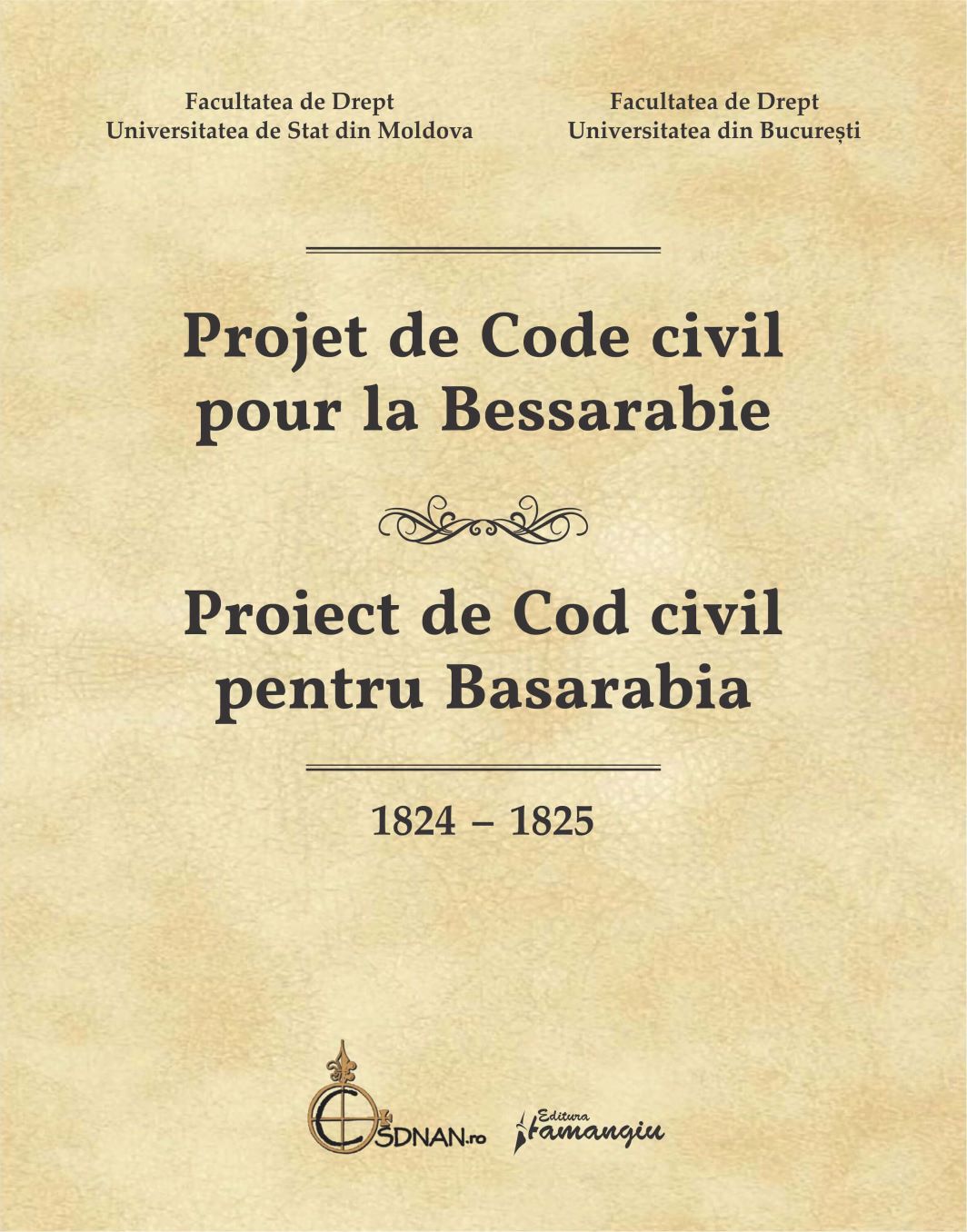 Facultatea de Drept
Universitatea de Stat din Moldova

Facultatea de Drept
Universitatea din București

Projet de Code civil pour la Bessarabie

Proiect de Cod civil pentru Basarabia

1824 – 1825

SDNAN.ro

Editura Hamangiu